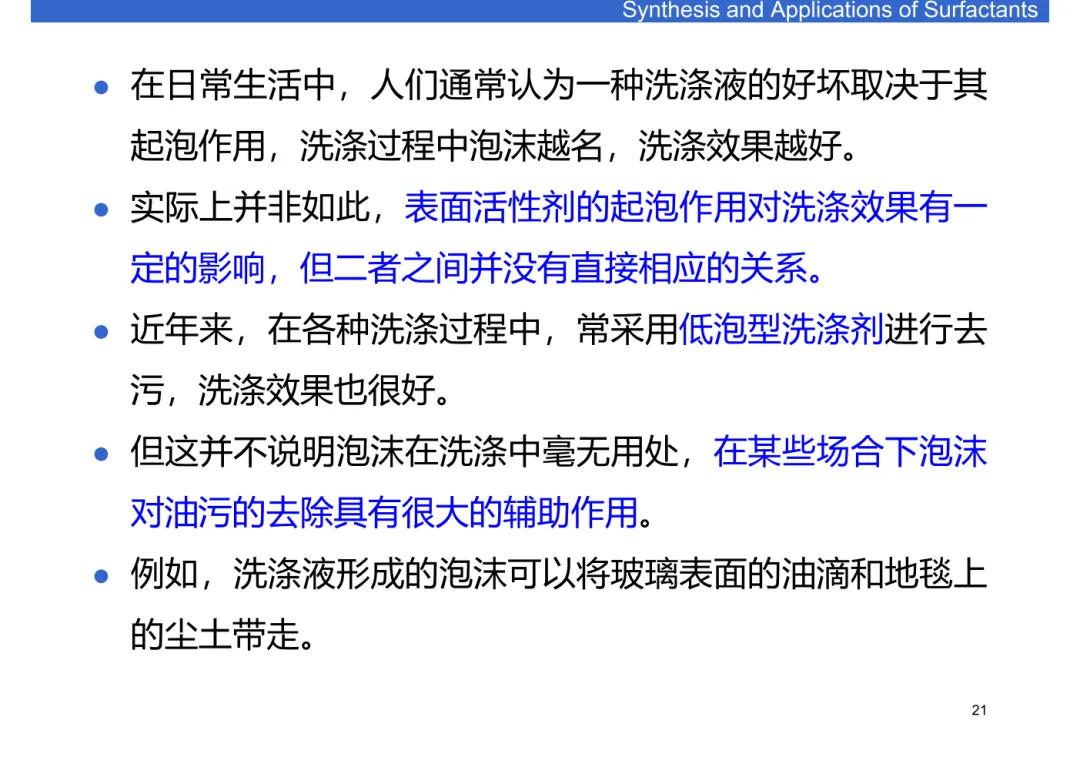 Synthesis and Applications of Surfactants

• 在日常生活中，人们通常认为一种洗涤液的好坏取决于其起泡作用，洗涤过程中泡沫越名，洗涤效果越好。

• 实际上并非如此，表面活性剂的起泡作用对洗涤效果有一定的影响，但二者之间并没有直接相应的关系。

• 近年来，在各种洗涤过程中，常采用低泡型洗涤剂进行去污，洗涤效果也很好。

• 但这并不说明泡沫在洗涤中毫无用处，在某些场合下泡沫对油污的去除具有很大的辅助作用。

• 例如，洗涤液形成的泡沫可以将玻璃表面的油滴和地毯上的尘土带走。

21